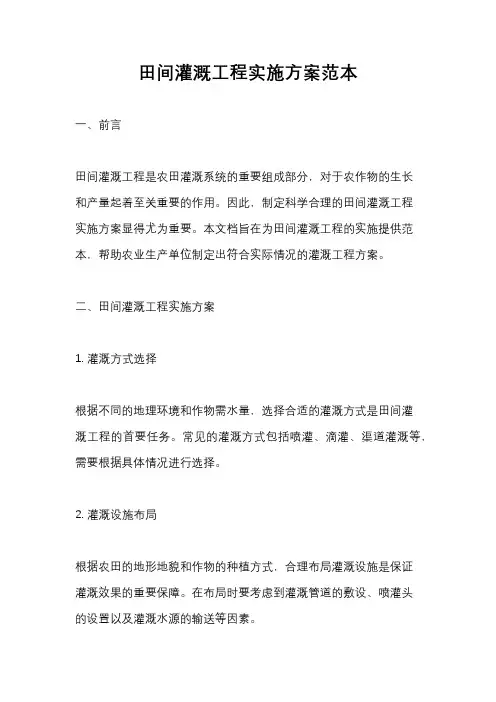 田间灌溉工程实施方案范本

一、前言

田间灌溉工程是农田灌溉系统的重要组成部分，对于农作物的生长和产量起着至关重要的作用。因此，制定科学合理的田间灌溉工程实施方案显得尤为重要。本文档旨在为田间灌溉工程的实施提供范本，帮助农业生产单位制定出符合实际情况的灌溉工程方案。

二、田间灌溉工程实施方案

1. 灌溉方式选择

根据不同的地理环境和作物需水量，选择合适的灌溉方式是田间灌溉工程的首要任务。常见的灌溉方式包括喷灌、滴灌、渠道灌溉等，需要根据具体情况进行选择。

2. 灌溉设施布局

根据农田的地形地貌和作物的种植方式，合理布局灌溉设施是保证灌溉效果的重要保障。在布局时要考虑到灌溉管道的敷设、喷灌头的设置以及灌溉水源的输送等因素。